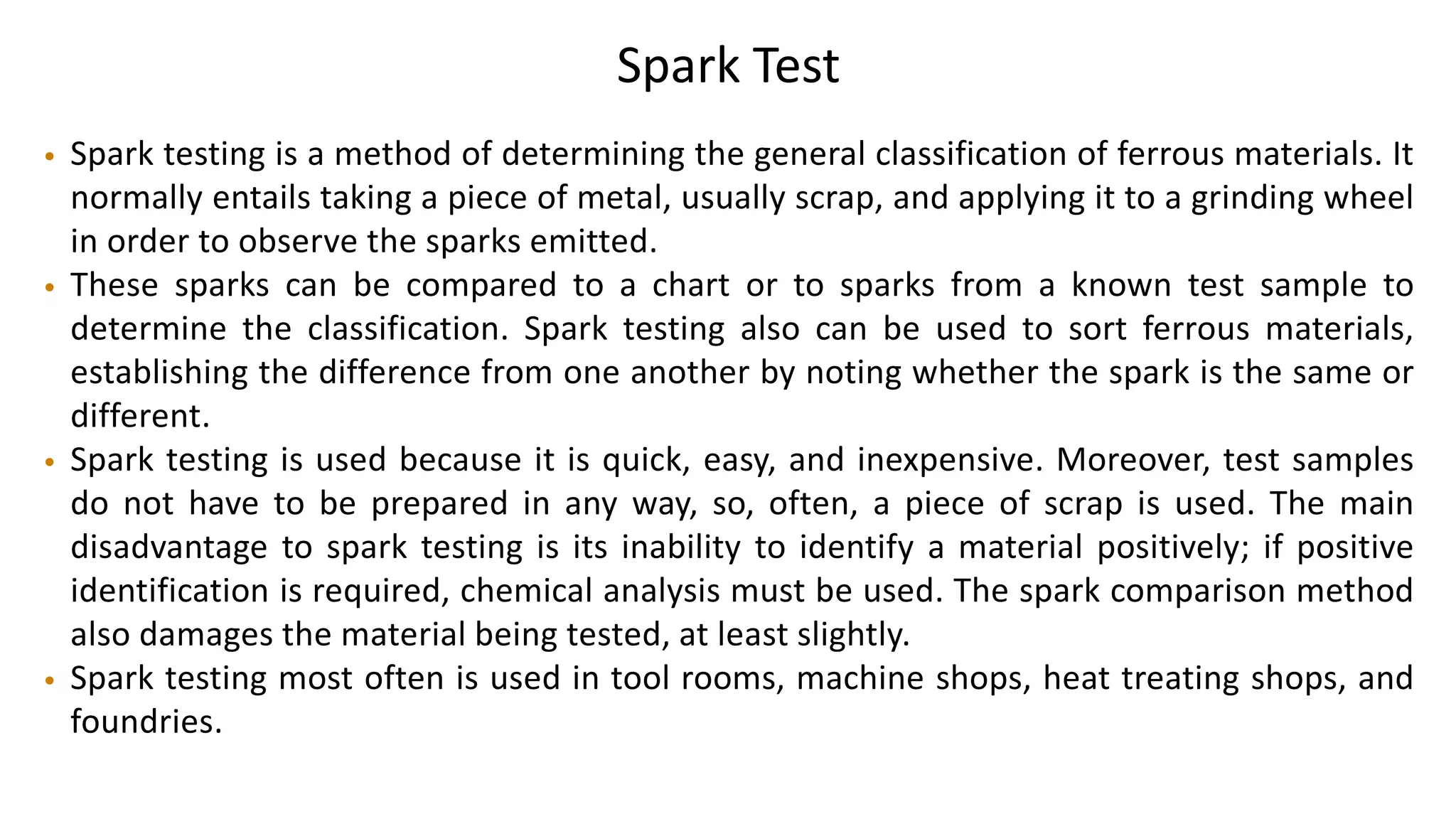 Spark Test

• Spark testing is a method of determining the general classification of ferrous materials. It normally entails taking a piece of metal, usually scrap, and applying it to a grinding wheel in order to observe the sparks emitted.

• These sparks can be compared to a chart or to sparks from a known test sample to determine the classification. Spark testing also can be used to sort ferrous materials, establishing the difference from one another by noting whether the spark is the same or different.

• Spark testing is used because it is quick, easy, and inexpensive. Moreover, test samples do not have to be prepared in any way, so, often, a piece of scrap is used. The main disadvantage to spark testing is its inability to identify a material positively; if positive identification is required, chemical analysis must be used. The spark comparison method also damages the material being tested, at least slightly.

• Spark testing most often is used in tool rooms, machine shops, heat treating shops, and foundries.